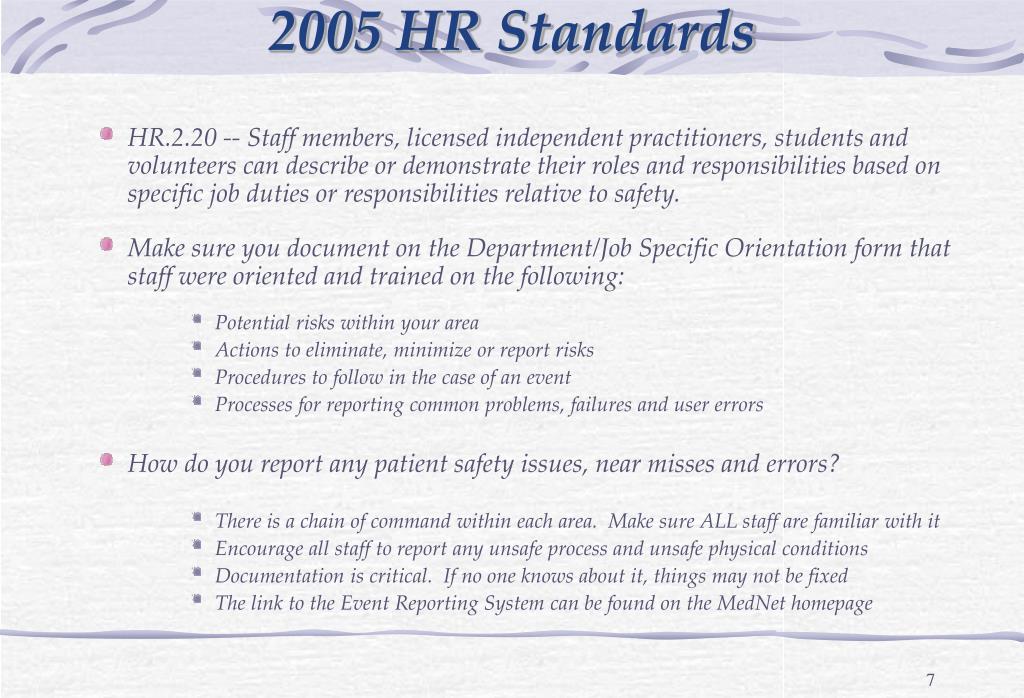 2005 HR Standards

HR.2.20 -- Staff members, licensed independent practitioners, students and volunteers can describe or demonstrate their roles and responsibilities based on specific job duties or responsibilities relative to safety.

Make sure you document on the Department/Job Specific Orientation form that staff were oriented and trained on the following:

Potential risks within your area
Actions to eliminate, minimize or report risks
Procedures to follow in the case of an event
Processes for reporting common problems, failures and user errors

How do you report any patient safety issues, near misses and errors?

There is a chain of command within each area. Make sure ALL staff are familiar with it
Encourage all staff to report any unsafe process and unsafe physical conditions
Documentation is critical. If no one knows about it, things may not be fixed
The link to the Event Reporting System can be found on the MedNet homepage

7